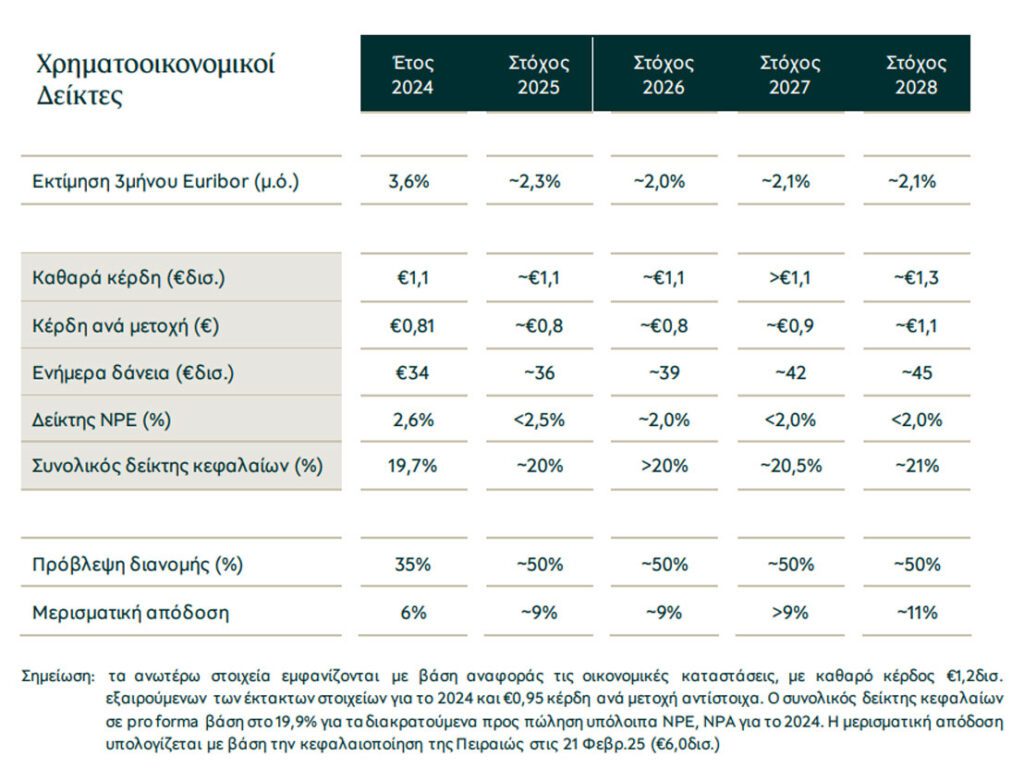 | Χρηματοοικονομικοί Δείκτες | Έτος 2024 | Στόχος 2025 | Στόχος 2026 | Στόχος 2027 | Στόχος 2028 |
|---|---|---|---|---|---|
| Εκτίμηση 3μήνου Euribor (μ.ό.) | 3,6% | ~2,3% | ~2,0% | ~2,1% | ~2,1% |
| Καθαρά κέρδη (€δισ.) | €1,1 | ~€1,1 | ~€1,1 | >€1,1 | ~€1,3 |
| Κέρδη ανά μετοχή (€) | €0,81 | ~€0,8 | ~€0,8 | ~€0,9 | ~€1,1 |
| Ενήμερα δάνεια (€δισ.) | €34 | ~36 | ~39 | ~42 | ~45 |
| Δείκτης NPE (%) | 2,6% | <2,5% | ~2,0% | <2,0% | <2,0% |
| Συνολικός δείκτης κεφαλαίων (%) | 19,7% | ~20% | >20% | ~20,5% | ~21% |
| Πρόβλεψη διανομής (%) | 35% | ~50% | ~50% | ~50% | ~50% |
| Μερισματική απόδοση | 6% | ~9% | ~9% | >9% | ~11% |

Σημείωση: τα ανωτέρω στοιχεία εμφανίζονται με βάση αναφοράς τις οικονομικές καταστάσεις, με καθαρό κέρδος €1,2δισ. εξαιρούμενων των έκτακτων στοιχείων για το 2024 και €0,95 κέρδη ανά μετοχή αντίστοιχα. Ο συνολικός δείκτης κεφαλαίων σε pro forma βάση στο 19,9% για τα διακρατούμενα προς πώληση υπόλοιπα NPE, NPA για το 2024. Η μερισματική απόδοση υπολογίζεται με βάση την κεφαλαιοποίηση της Πειραιώς στις 21 Φεβρ.25 (€6,0δισ.)